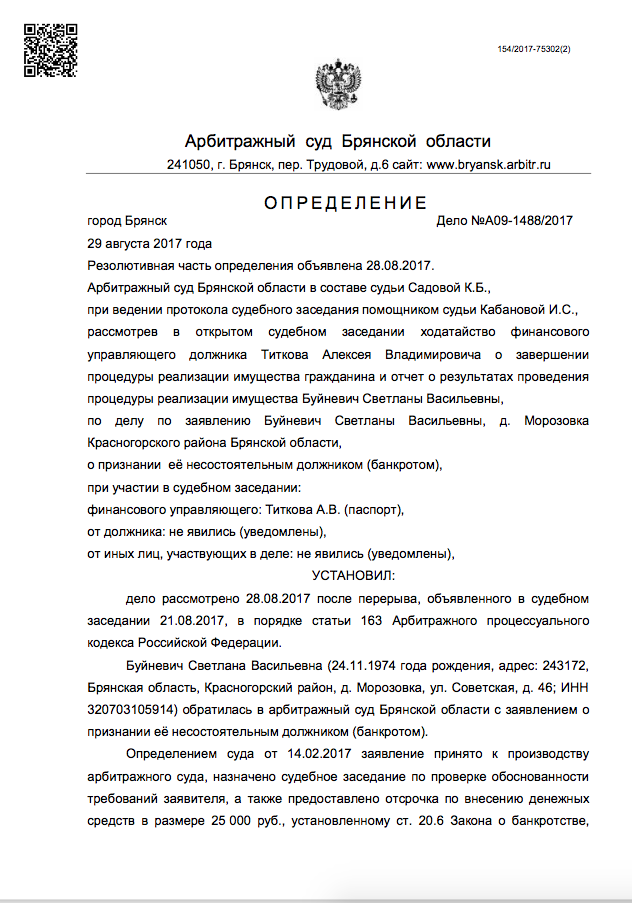 154/2017-75302(2)

Арбитражный суд Брянской области

241050, г. Брянск, пер. Трудовой, д.6 сайт: www.bryansk.arbitr.ru

ОПРЕДЕЛЕНИЕ

город Брянск Дело №А09-1488/2017

29 августа 2017 года

Резолютивная часть определения объявлена 28.08.2017.

Арбитражный суд Брянской области в составе судьи Садовой К.Б.,

при ведении протокола судебного заседания помощником судьи Кабановой И.С.,

рассмотрев в открытом судебном заседании ходатайство финансового управляющего должника Титкова Алексея Владимировича о завершении процедуры реализации имущества гражданина и отчет о результатах проведения процедуры реализации имущества Буйневич Светланы Васильевны,

по делу по заявлению Буйневич Светланы Васильевны, д. Морозовка Красногорского района Брянской области,

о признании её несостоятельным должником (банкротом),

при участии в судебном заседании:

финансового управляющего: Титкова А.В. (паспорт),

от должника: не явились (уведомлены),

от иных лиц, участвующих в деле: не явились (уведомлены),

УСТАНОВИЛ:

дело рассмотрено 28.08.2017 после перерыва, объявленного в судебном заседании 21.08.2017, в порядке статьи 163 Арбитражного процессуального кодекса Российской Федерации.

Буйневич Светлана Васильевна (24.11.1974 года рождения, адрес: 243172, Брянская область, Красногорский район, д. Морозовка, ул. Советская, д. 46; ИНН 320703105914) обратилась в арбитражный суд Брянской области с заявлением о признании её несостоятельным должником (банкротом).

Определением суда от 14.02.2017 заявление принято к производству арбитражного суда, назначено судебное заседание по проверке обоснованности требований заявителя, а также предоставлено отсрочка по внесению денежных средств в размере 25 000 руб., установленному ст. 20.6 Закона о банкротстве,